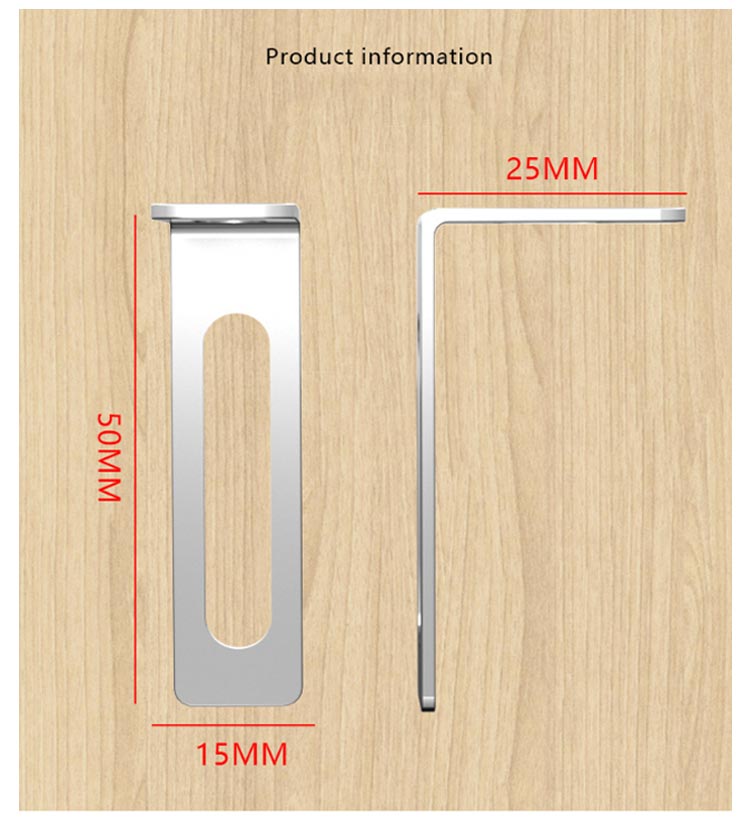 Product information

25MM

50MM

15MM